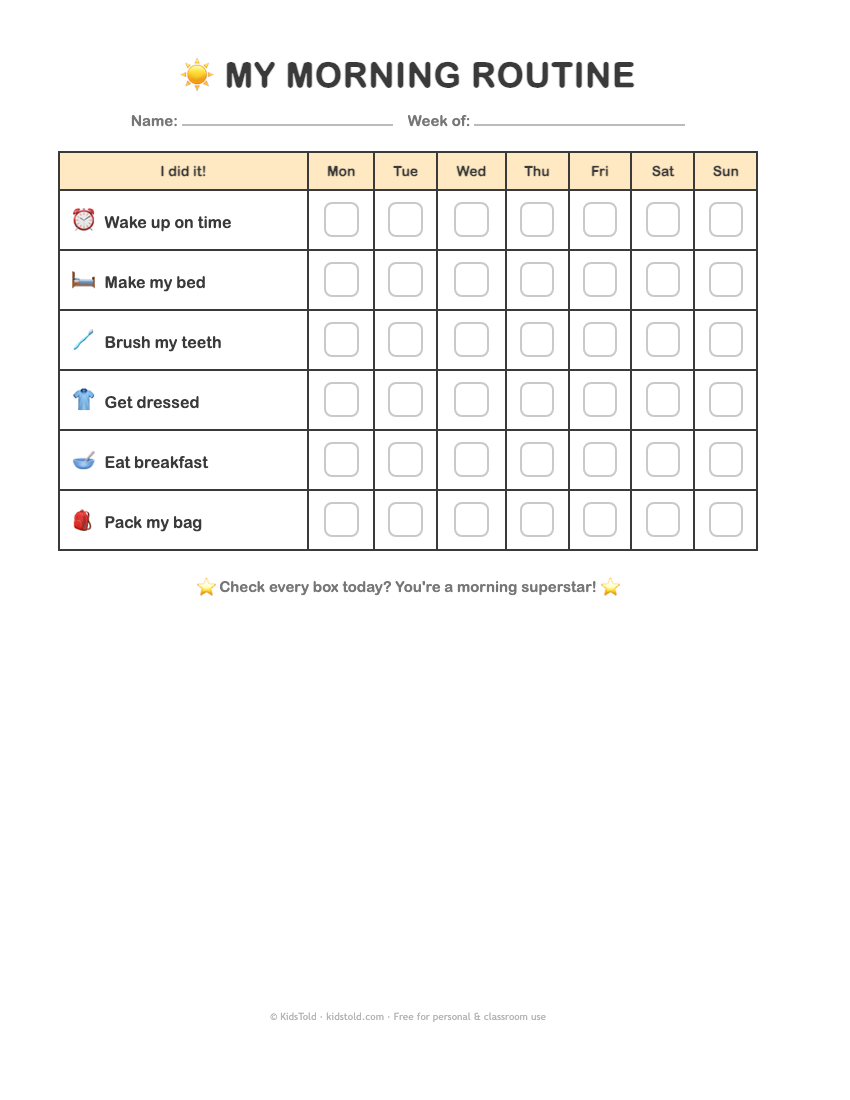 MY MORNING ROUTINE

Name: ____ Week of: ____

| I did it! | Mon | Tue | Wed | Thu | Fri | Sat | Sun |
|---|---|---|---|---|---|---|---|
| Wake up on time | ☐ | ☐ | ☐ | ☐ | ☐ | ☐ | ☐ |
| Make my bed | ☐ | ☐ | ☐ | ☐ | ☐ | ☐ | ☐ |
| Brush my teeth | ☐ | ☐ | ☐ | ☐ | ☐ | ☐ | ☐ |
| Get dressed | ☐ | ☐ | ☐ | ☐ | ☐ | ☐ | ☐ |
| Eat breakfast | ☐ | ☐ | ☐ | ☐ | ☐ | ☐ | ☐ |
| Pack my bag | ☐ | ☐ | ☐ | ☐ | ☐ | ☐ | ☐ |

Check every box today? You're a morning superstar!

© KidsTold · kidstold.com · Free for personal & classroom use